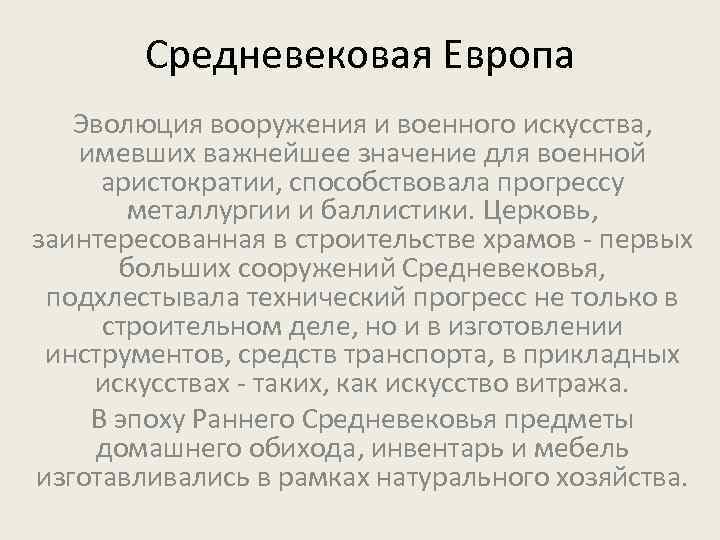 Средневековая Европа

Эволюция вооружения и военного искусства, имевших важнейшее значение для военной аристократии, способствовала прогрессу металлургии и баллистики. Церковь, заинтересованная в строительстве храмов - первых больших сооружений Средневековья, подхлестывала технический прогресс не только в строительном деле, но и в изготовлении инструментов, средств транспорта, в прикладных искусствах - таких, как искусство витража.

В эпоху Раннего Средневековья предметы домашнего обихода, инвентарь и мебель изготавливались в рамках натурального хозяйства.